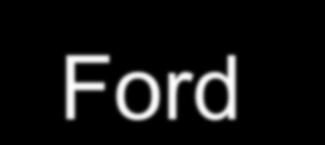 Ford